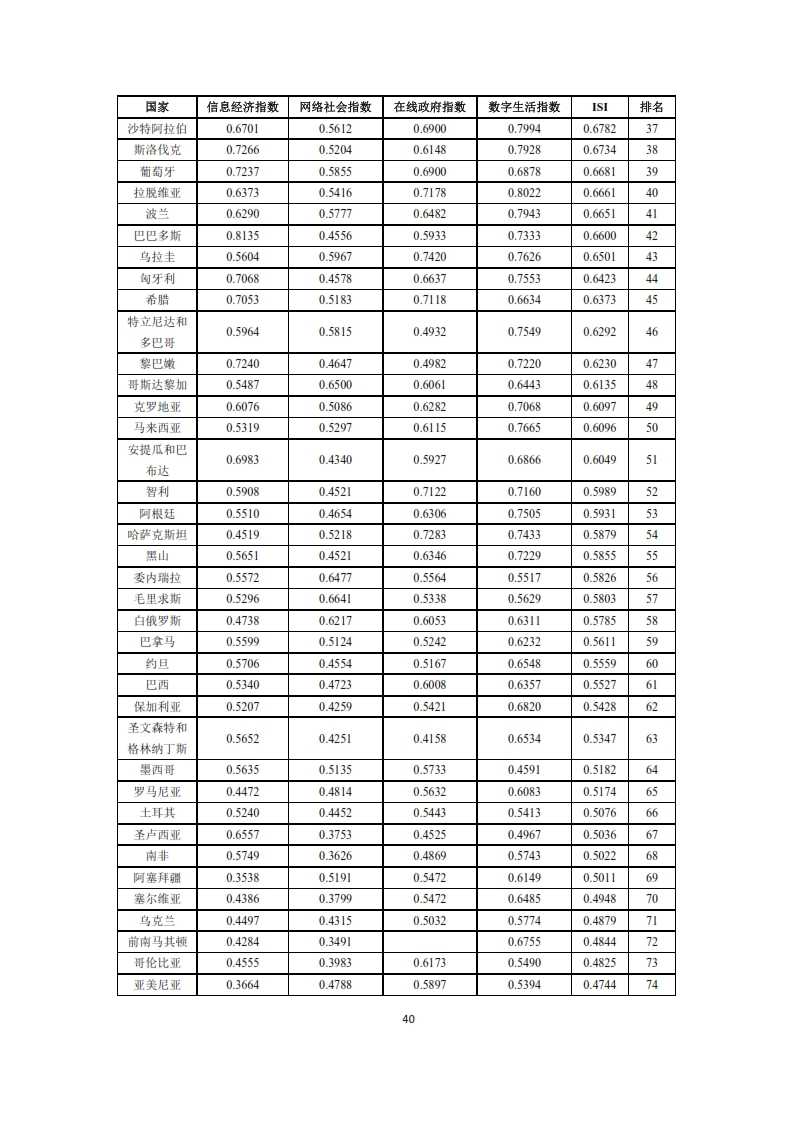 | 国家 | 信息经济指数 | 网络社会指数 | 在线政府指数 | 数字生活指数 | ISI | 排名 |
|---|---|---|---|---|---|---|
| 沙特阿拉伯 | 0.6701 | 0.5612 | 0.6900 | 0.7994 | 0.6782 | 37 |
| 斯洛伐克 | 0.7266 | 0.5204 | 0.6148 | 0.7928 | 0.6734 | 38 |
| 葡萄牙 | 0.7237 | 0.5855 | 0.6900 | 0.6878 | 0.6681 | 39 |
| 拉脱维亚 | 0.6373 | 0.5416 | 0.7178 | 0.8022 | 0.6661 | 40 |
| 波兰 | 0.6290 | 0.5777 | 0.6482 | 0.7943 | 0.6651 | 41 |
| 巴巴多斯 | 0.8135 | 0.4556 | 0.5933 | 0.7333 | 0.6600 | 42 |
| 乌拉圭 | 0.5604 | 0.5967 | 0.7420 | 0.7626 | 0.6501 | 43 |
| 匈牙利 | 0.7068 | 0.4578 | 0.6637 | 0.7553 | 0.6423 | 44 |
| 希腊 | 0.7053 | 0.5183 | 0.7118 | 0.6634 | 0.6373 | 45 |
| 特立尼达和多巴哥 | 0.5964 | 0.5815 | 0.4932 | 0.7549 | 0.6292 | 46 |
| 黎巴嫩 | 0.7240 | 0.4647 | 0.4982 | 0.7220 | 0.6230 | 47 |
| 哥斯达黎加 | 0.5487 | 0.6500 | 0.6061 | 0.6443 | 0.6135 | 48 |
| 克罗地亚 | 0.6076 | 0.5086 | 0.6282 | 0.7068 | 0.6097 | 49 |
| 马来西亚 | 0.5319 | 0.5297 | 0.6115 | 0.7665 | 0.6096 | 50 |
| 安提瓜和巴布达 | 0.6983 | 0.4340 | 0.5927 | 0.6866 | 0.6049 | 51 |
| 智利 | 0.5908 | 0.4521 | 0.7122 | 0.7160 | 0.5989 | 52 |
| 阿根廷 | 0.5510 | 0.4654 | 0.6306 | 0.7505 | 0.5931 | 53 |
| 哈萨克斯坦 | 0.4519 | 0.5218 | 0.7283 | 0.7433 | 0.5879 | 54 |
| 黑山 | 0.5651 | 0.4521 | 0.6346 | 0.7229 | 0.5855 | 55 |
| 委内瑞拉 | 0.5572 | 0.6477 | 0.5564 | 0.5517 | 0.5826 | 56 |
| 毛里求斯 | 0.5296 | 0.6641 | 0.5338 | 0.5629 | 0.5803 | 57 |
| 白俄罗斯 | 0.4738 | 0.6217 | 0.6053 | 0.6311 | 0.5785 | 58 |
| 巴拿马 | 0.5599 | 0.5124 | 0.5242 | 0.6232 | 0.5611 | 59 |
| 约旦 | 0.5706 | 0.4554 | 0.5167 | 0.6548 | 0.5559 | 60 |
| 巴西 | 0.5340 | 0.4723 | 0.6008 | 0.6357 | 0.5527 | 61 |
| 保加利亚 | 0.5207 | 0.4259 | 0.5421 | 0.6820 | 0.5428 | 62 |
| 圣文森特和格林纳丁斯 | 0.5652 | 0.4251 | 0.4158 | 0.6534 | 0.5347 | 63 |
| 墨西哥 | 0.5635 | 0.5135 | 0.5733 | 0.4591 | 0.5182 | 64 |
| 罗马尼亚 | 0.4472 | 0.4814 | 0.5632 | 0.6083 | 0.5174 | 65 |
| 土耳其 | 0.5240 | 0.4452 | 0.5443 | 0.5413 | 0.5076 | 66 |
| 圣卢西亚 | 0.6557 | 0.3753 | 0.4525 | 0.4967 | 0.5036 | 67 |
| 南非 | 0.5749 | 0.3626 | 0.4869 | 0.5743 | 0.5022 | 68 |
| 阿塞拜疆 | 0.3538 | 0.5191 | 0.5472 | 0.6149 | 0.5011 | 69 |
| 塞尔维亚 | 0.4386 | 0.3799 | 0.5472 | 0.6485 | 0.4948 | 70 |
| 乌克兰 | 0.4497 | 0.4315 | 0.5032 | 0.5774 | 0.4879 | 71 |
| 前南马其顿 | 0.4284 | 0.3491 |  | 0.6755 | 0.4844 | 72 |
| 哥伦比亚 | 0.4555 | 0.3983 | 0.6173 | 0.5490 | 0.4825 | 73 |
| 亚美尼亚 | 0.3664 | 0.4788 | 0.5897 | 0.5394 | 0.4744 | 74 |

40